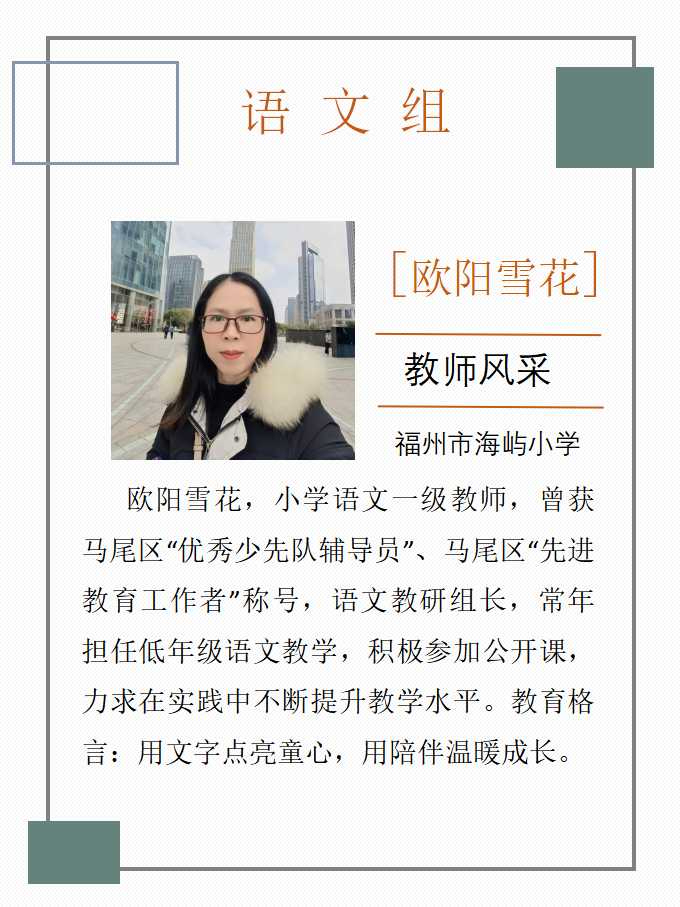 语文组

[欧阳雪花]

教师风采

福州市海屿小学

欧阳雪花，小学语文一级教师，曾获马尾区“优秀少先队辅导员”、马尾区“先进教育工作者”称号，语文教研组长，常年担任低年级语文教学，积极参加公开课，力求在实践中不断提升教学水平。教育格言：用文字点亮童心，用陪伴温暖成长。